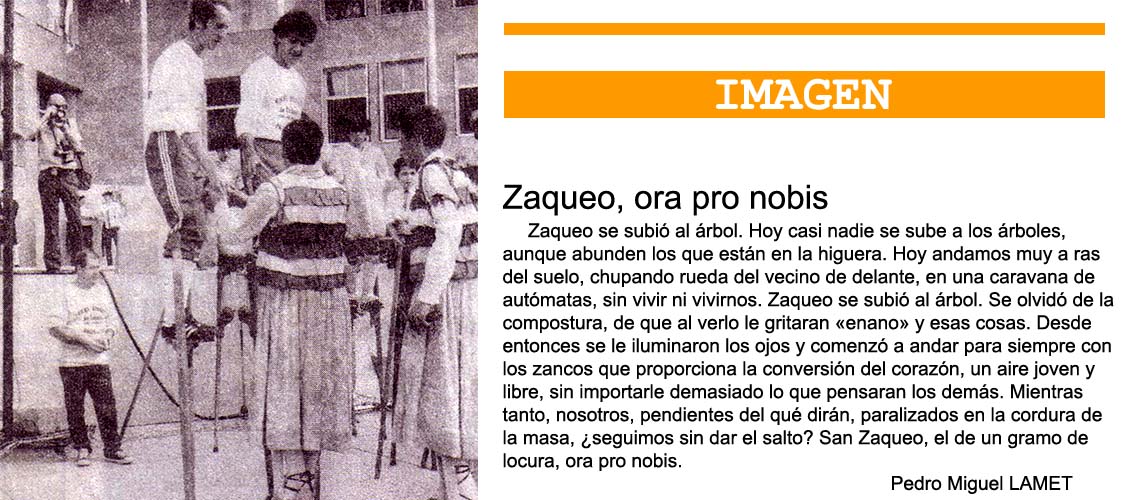 IMAGEN

Zaqueo, ora pro nobis

Zaqueo se subió al árbol. Hoy casi nadie se sube a los árboles, aunque abunden los que están en la higuera. Hoy andamos muy a ras del suelo, chupando rueda del vecino de delante, en una caravana de autómatas, sin vivir ni vivirnos. Zaqueo se subió al árbol. Se olvidó de la compostura, de que al verlo le gritaran «enano» y esas cosas. Desde entonces se le iluminaron los ojos y comenzó a andar para siempre con los zancos que proporciona la conversión del corazón, un aire joven y libre, sin importarle demasiado lo que pensaran los demás. Mientras tanto, nosotros, pendientes del qué dirán, paralizados en la cordura de la masa, ¿seguimos sin dar el salto? San Zaqueo, el de un gramo de locura, ora pro nobis.

Pedro Miguel LAMET